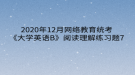 2020年12月网络教育统考
《大学英语B》阅读理解练习题7